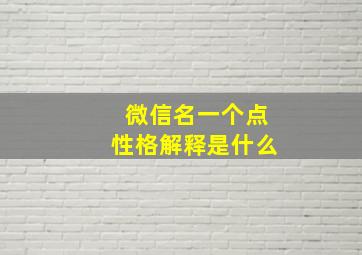 微信名一个点
性格解释是什么